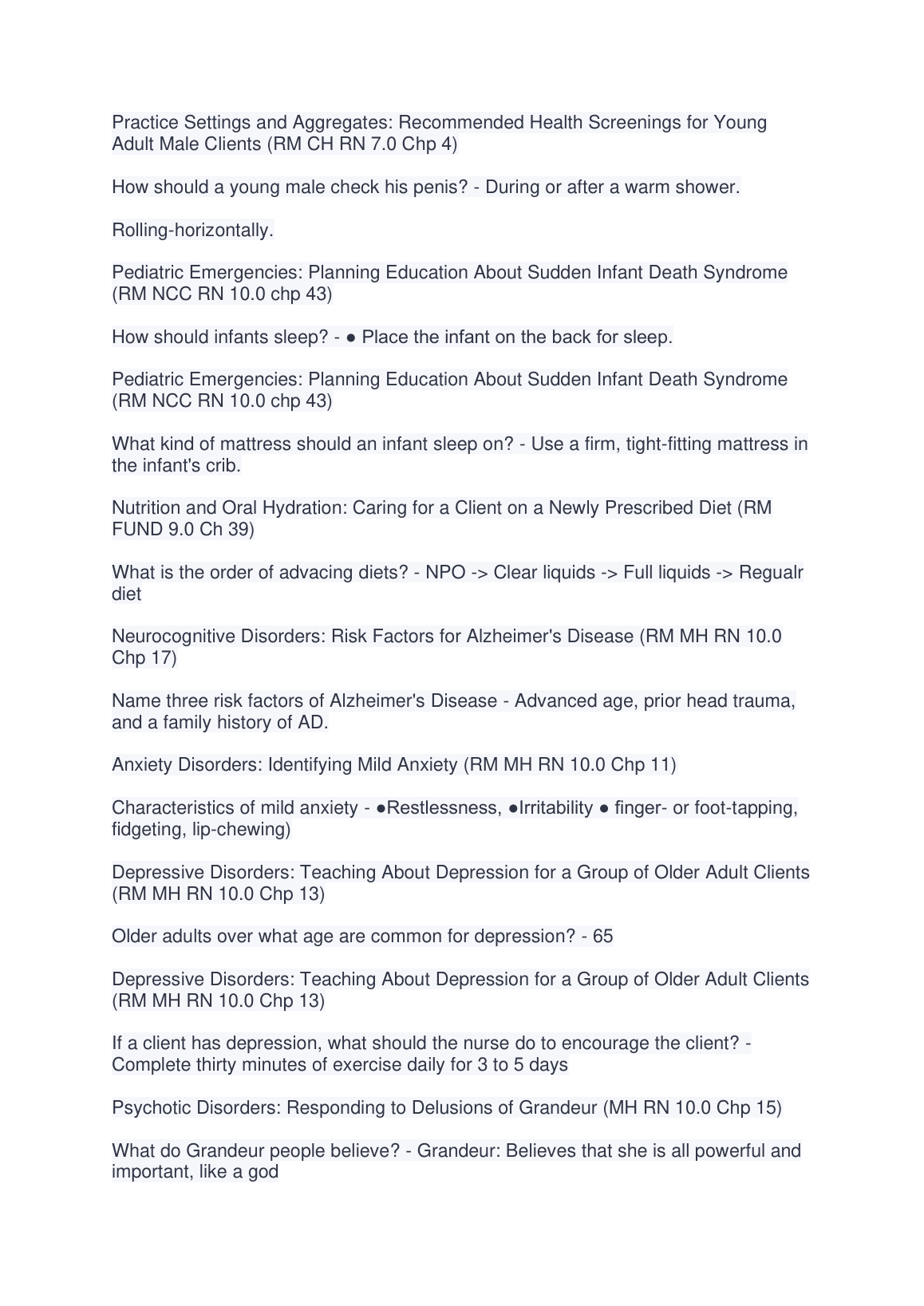 Practice Settings and Aggregates: Recommended Health Screenings for Young Adult Male Clients (RM CH RN 7.0 Chp 4)

How should a young male check his penis? - During or after a warm shower.

Rolling-horizontally.

Pediatric Emergencies: Planning Education About Sudden Infant Death Syndrome (RM NCC RN 10.0 chp 43)

How should infants sleep? - ● Place the infant on the back for sleep.

Pediatric Emergencies: Planning Education About Sudden Infant Death Syndrome (RM NCC RN 10.0 chp 43)

What kind of mattress should an infant sleep on? - Use a firm, tight-fitting mattress in the infant's crib.

Nutrition and Oral Hydration: Caring for a Client on a Newly Prescribed Diet (RM FUND 9.0 Ch 39)

What is the order of advacing diets? - NPO -> Clear liquids -> Full liquids -> Regualr diet

Neurocognitive Disorders: Risk Factors for Alzheimer's Disease (RM MH RN 10.0 Chp 17)

Name three risk factors of Alzheimer's Disease - Advanced age, prior head trauma, and a family history of AD.

Anxiety Disorders: Identifying Mild Anxiety (RM MH RN 10.0 Chp 11)

Characteristics of mild anxiety - ●Restlessness, ●Irritability ● finger- or foot-tapping, fidgeting, lip-chewing)

Depressive Disorders: Teaching About Depression for a Group of Older Adult Clients (RM MH RN 10.0 Chp 13)

Older adults over what age are common for depression? - 65

Depressive Disorders: Teaching About Depression for a Group of Older Adult Clients (RM MH RN 10.0 Chp 13)

If a client has depression, what should the nurse do to encourage the client? - Complete thirty minutes of exercise daily for 3 to 5 days

Psychotic Disorders: Responding to Delusions of Grandeur (MH RN 10.0 Chp 15)

What do Grandeur people believe? - Grandeur: Believes that she is all powerful and important, like a god